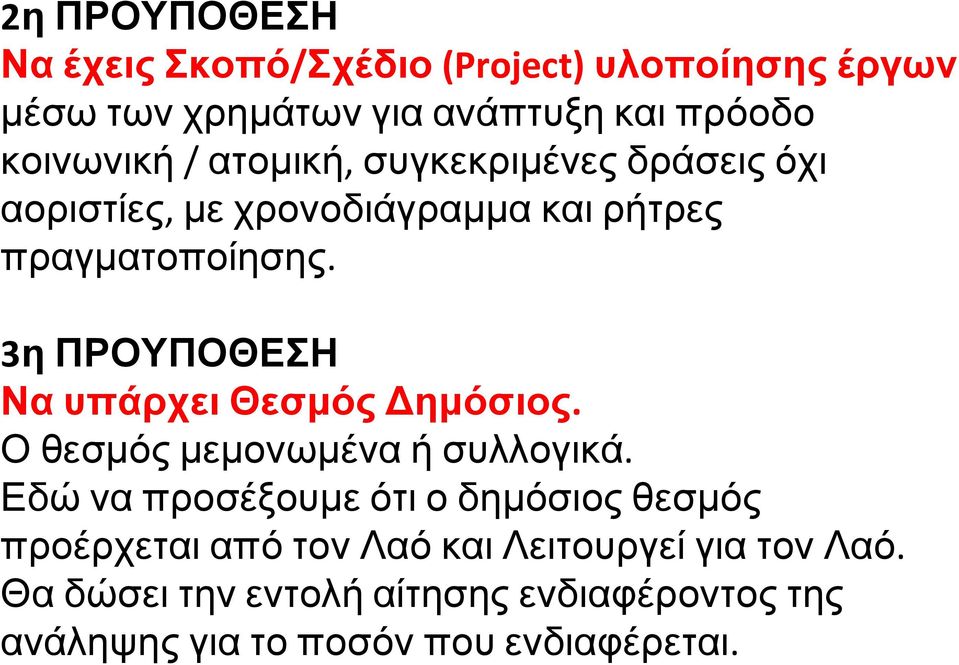 2η ΠΡΟΥΠΟΘΕΣΗ
Να έχεις Σκοπό/Σχέδιο (Project) υλοποίησης έργων μέσω των χρημάτων για ανάπτυξη και πρόοδο κοινωνική / ατομική, συγκεκριμένες δράσεις όχι αοριστίες, με χρονοδιάγραμμα και ρήτρες πραγματοποίησης.

3η ΠΡΟΥΠΟΘΕΣΗ
Να υπάρχει Θεσμός Δημόσιος.
Ο θεσμός μεμονωμένα ή συλλογικά.
Εδώ να προσέξουμε ότι ο δημόσιος θεσμός προέρχεται από τον Λαό και Λειτουργεί για τον Λαό. Θα δώσει την εντολή αίτησης ενδιαφέροντος της ανάληψης για το ποσόν που ενδιαφέρεται.